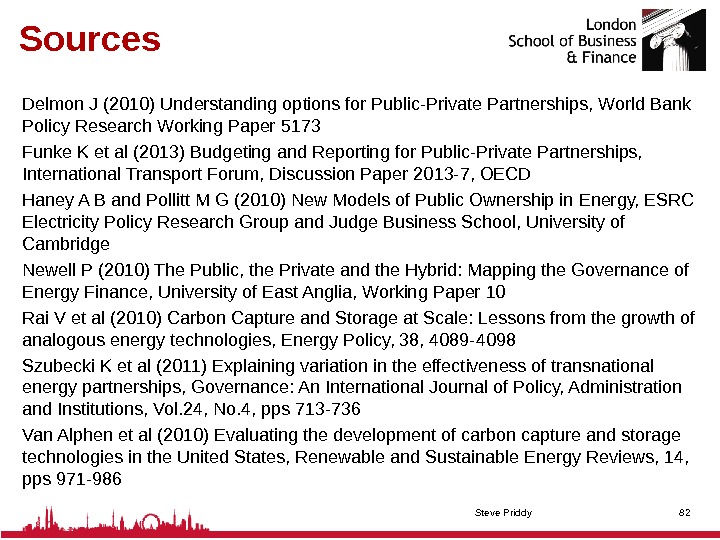 Sources

London
School of Business
& Finance

Delmon J (2010) Understanding options for Public-Private Partnerships, World Bank Policy Research Working Paper 5173

Funke K et al (2013) Budgeting and Reporting for Public-Private Partnerships, International Transport Forum, Discussion Paper 2013-7, OECD

Haney A B and Pollitt M G (2010) New Models of Public Ownership in Energy, ESRC Electricity Policy Research Group and Judge Business School, University of Cambridge

Newell P (2010) The Public, the Private and the Hybrid: Mapping the Governance of Energy Finance, University of East Anglia, Working Paper 10

Rai V et al (2010) Carbon Capture and Storage at Scale: Lessons from the growth of analogous energy technologies, Energy Policy, 38, 4089-4098

Szubecki K et al (2011) Explaining variation in the effectiveness of transnational energy partnerships, Governance: An International Journal of Policy, Administration and Institutions, Vol.24, No.4, pps 713-736

Van Alphen et al (2010) Evaluating the development of carbon capture and storage technologies in the United States, Renewable and Sustainable Energy Reviews, 14, pps 971-986

Steve Priddy

82